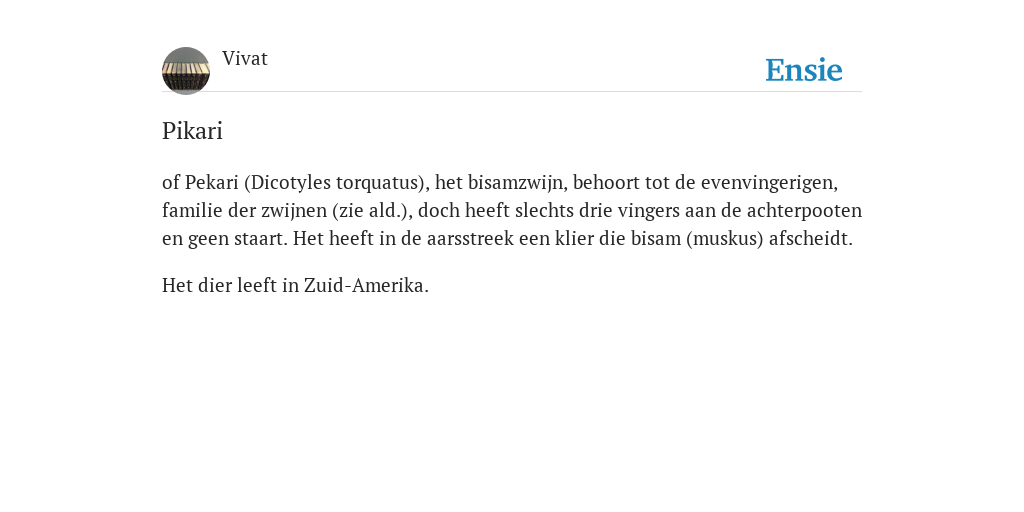 Vivat

Ensie

Pikari

of Pekari (Dicotyles torquatus), het bisamzwijn, behoort tot de evenvingerigen, familie der zwijnen (zie ald.), doch heeft slechts drie vingers aan de achterpooten en geen staart. Het heeft in de aarsstreek een klier die bisam (muskus) afscheidt.

Het dier leeft in Zuid-Amerika.